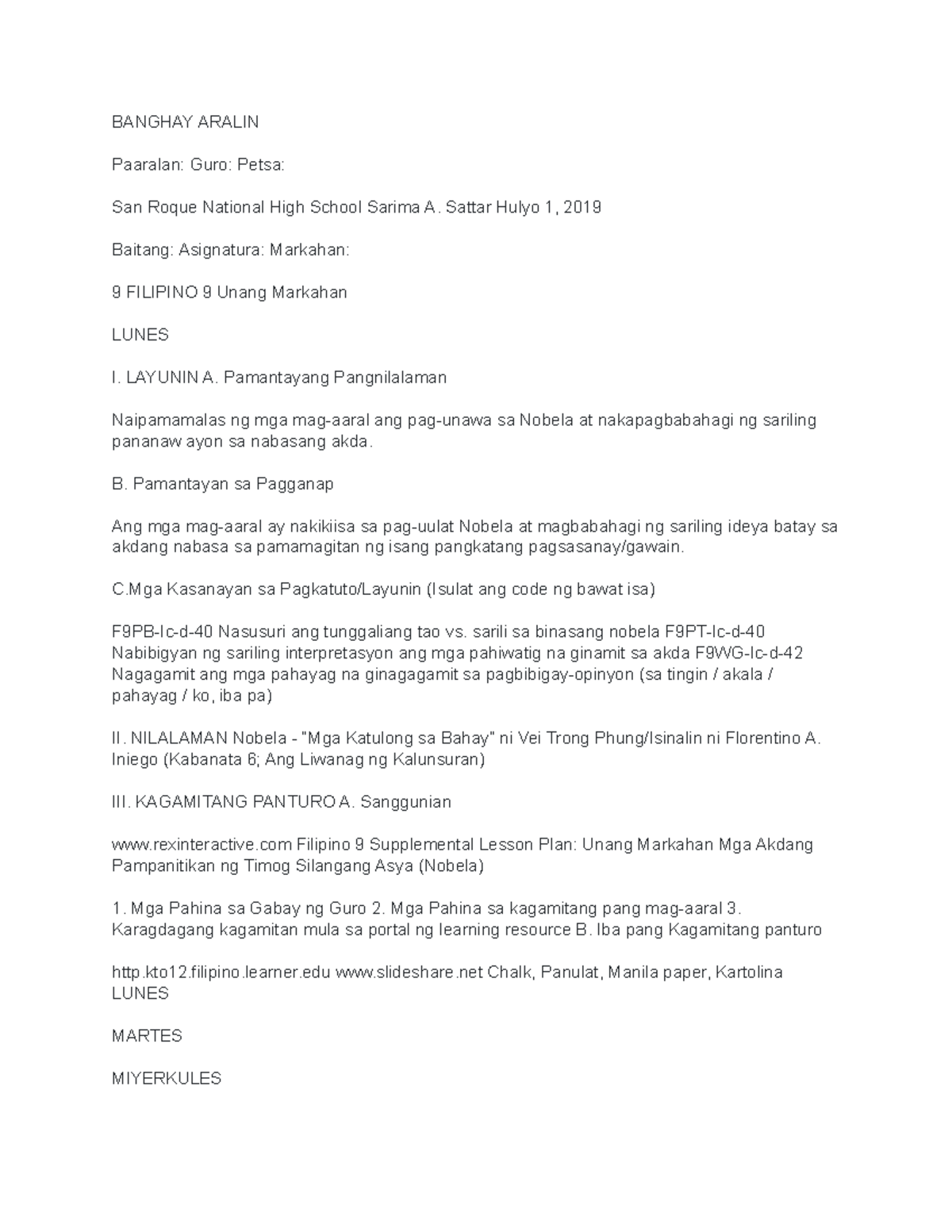 BANGHAY ARALIN

Paaralan: Guro: Petsa:

San Roque National High School Sarima A. Sattar Hulyo 1, 2019

Baitang: Asignatura: Markahan:

9 FILIPINO 9 Unang Markahan

LUNES

I. LAYUNIN A. Pamantayang Pangnilalaman

Naipamamalas ng mga mag-aaral ang pag-unawa sa Nobela at nakapagbabahagi ng sariling pananaw ayon sa nabasang akda.

B. Pamantayan sa Pagganap

Ang mga mag-aaral ay nakikiisa sa pag-uulat Nobela at magbabahagi ng sariling ideya batay sa akdang nabasa sa pamamagitan ng isang pangkatang pagsasanay/gawain.

C.Mga Kasanayan sa Pagkatuto/Layunin (Isulat ang code ng bawat isa)

F9PB-Ic-d-40 Nasusuri ang tunggaliang tao vs. sarili sa binasang nobela F9PT-Ic-d-40 Nabibigyan ng sariling interpretasyon ang mga pahiwatig na ginamit sa akda F9WG-Ic-d-42 Nagagamit ang mga pahayag na ginagagamit sa pagbibigay-opinyon (sa tingin / akala / pahayag / ko, iba pa)

II. NILALAMAN Nobela - "Mga Katulong sa Bahay" ni Vei Trong Phung/Isinalin ni Florentino A. Iniego (Kabanata 6; Ang Liwanag ng Kalunsuran)

III. KAGAMITANG PANTURO A. Sanggunian

www.rexinteractive.com Filipino 9 Supplemental Lesson Plan: Unang Markahan Mga Akdang Pampanitikan ng Timog Silangang Asya (Nobela)

1. Mga Pahina sa Gabay ng Guro 2. Mga Pahina sa kagamitang pang mag-aaral 3. Karagdagang kagamitan mula sa portal ng learning resource B. Iba pang Kagamitang panturo

http.kto12.filipino.learner.edu www.slideshare.net Chalk, Panulat, Manila paper, Kartolina LUNES

MARTES

MIYERKULES